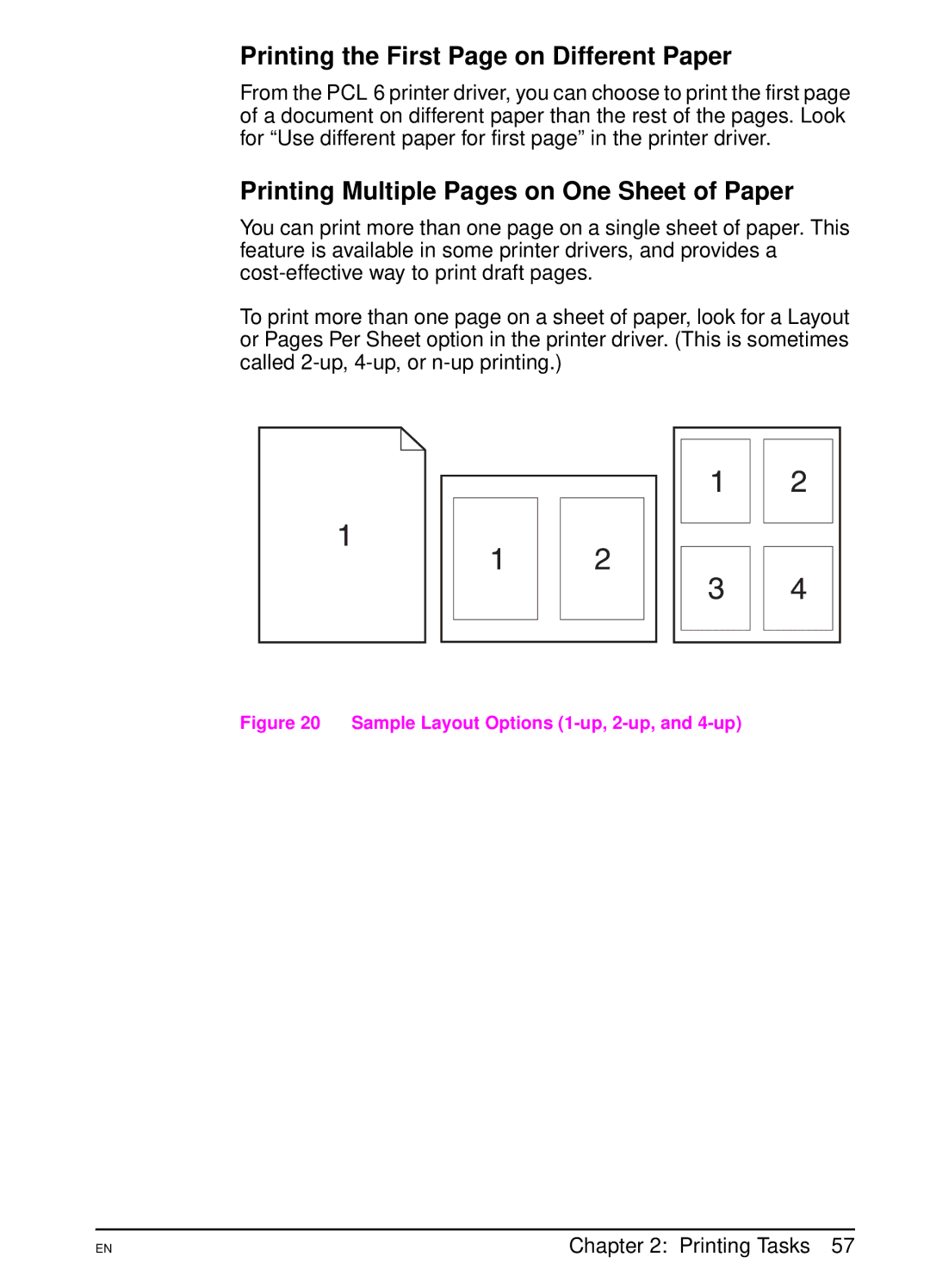 Printing the First Page on Different Paper

From the PCL 6 printer driver, you can choose to print the first page of a document on different paper than the rest of the pages. Look for “Use different paper for first page” in the printer driver.

Printing Multiple Pages on One Sheet of Paper

You can print more than one page on a single sheet of paper. This feature is available in some printer drivers, and provides a cost-effective way to print draft pages.

To print more than one page on a sheet of paper, look for a Layout or Pages Per Sheet option in the printer driver. (This is sometimes called 2-up, 4-up, or n-up printing.)

1

1 2

1 2
3 4

Figure 20 Sample Layout Options (1-up, 2-up, and 4-up)

EN

Chapter 2: Printing Tasks 57